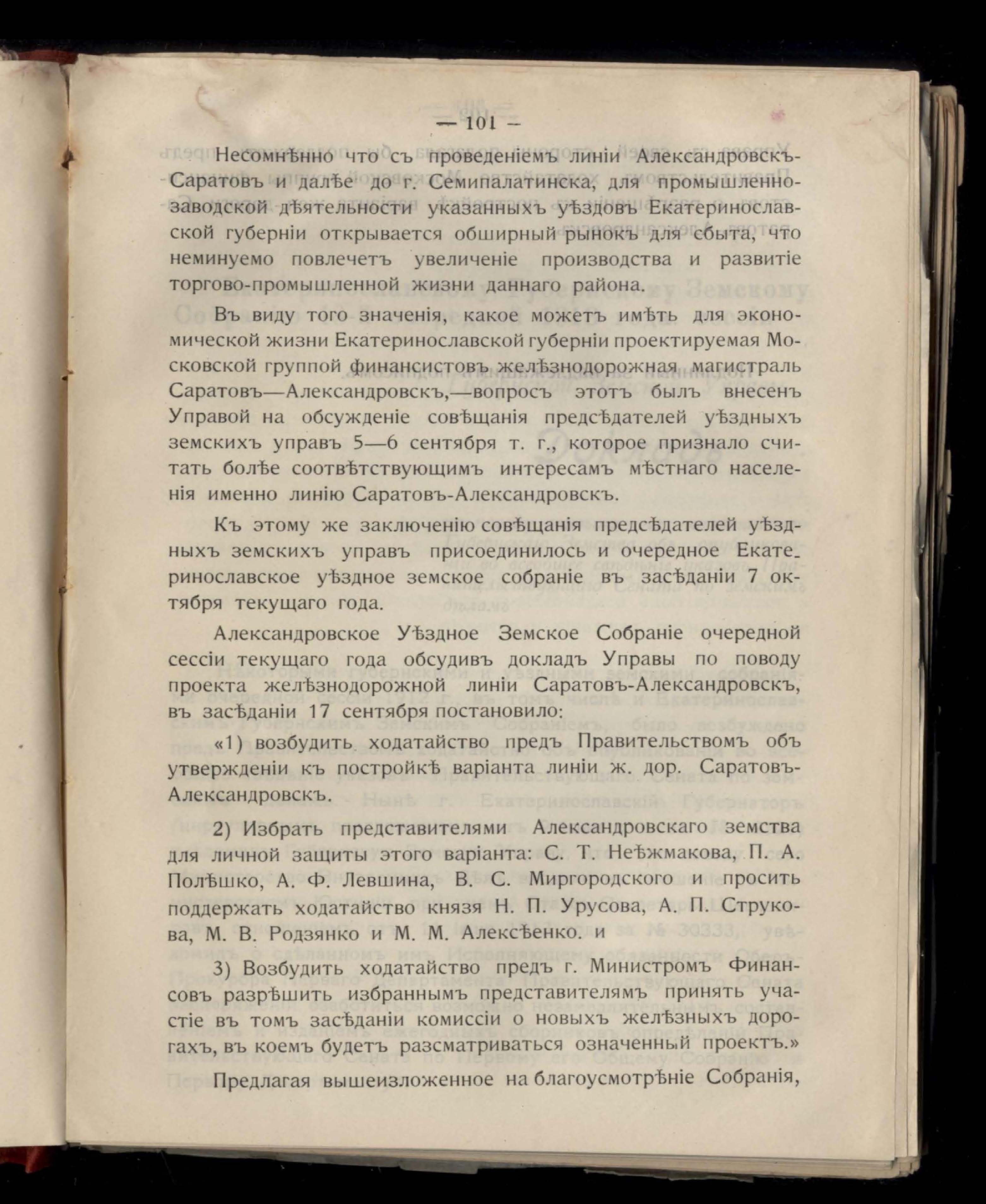 — 101 —

Несомнѣнно что съ проведеніемъ линіи Александровскъ-Саратовъ и далѣе до г. Семипалатинска, для промышленно-заводской дѣятельности указанныхъ уѣздовъ Екатеринославской губерніи открывается обширный рынокъ для сбыта, что неминуемо повлечетъ увеличеніе производства и развитіе торгово-промышленной жизни даннаго района.

Въ виду того значенія, какое можетъ имѣть для экономической жизни Екатеринославской губерніи проектируемая Московской группой финансистовъ желѣзнодорожная магистраль Саратовъ—Александровскъ,—вопросъ этотъ былъ внесенъ Управой на обсужденіе совѣщанія предсѣдателей уѣздныхъ земскихъ управъ 5—6 сентября т. г., которое признало считать болѣе соотвѣтствующимъ интересамъ мѣстнаго населенія именно линію Саратовъ-Александровскъ.

Къ этому же заключенію совѣщанія предсѣдателей уѣздныхъ земскихъ управъ присоединилось и очередное Екатеринославское уѣздное земское собраніе въ засѣданіи 7 октября текущаго года.

Александровское Уѣздное Земское Собраніе очередной сессіи текущаго года обсудивъ докладъ Управы по поводу проекта желѣзнодорожной линіи Саратовъ-Александровскъ, въ засѣданіи 17 сентября постановило:

«1) возбудить ходатайство предъ Правительствомъ объ утвержденіи къ постройкѣ варіанта линіи ж. дор. Саратовъ-Александровскъ.

2) Избрать представителями Александровскаго земства для личной защиты этого варіанта: С. Т. Неѣжмакова, П. А. Полѣшко, А. Ф. Левшина, В. С. Миргородского и просить поддержать ходатайство князя Н. П. Урусова, А. П. Струкова, М. В. Родзянко и М. М. Алексѣенко. и

3) Возбудить ходатайство предъ г. Министромъ Финансовъ разрѣшить избраннымъ представителямъ принять участіе въ томъ засѣданіи комиссіи о новыхъ желѣзныхъ дорогахъ, въ коемъ будетъ разсматриваться означенный проектъ.»

Предлагая вышеизложенное на благоусмотрѣніе Собранія,